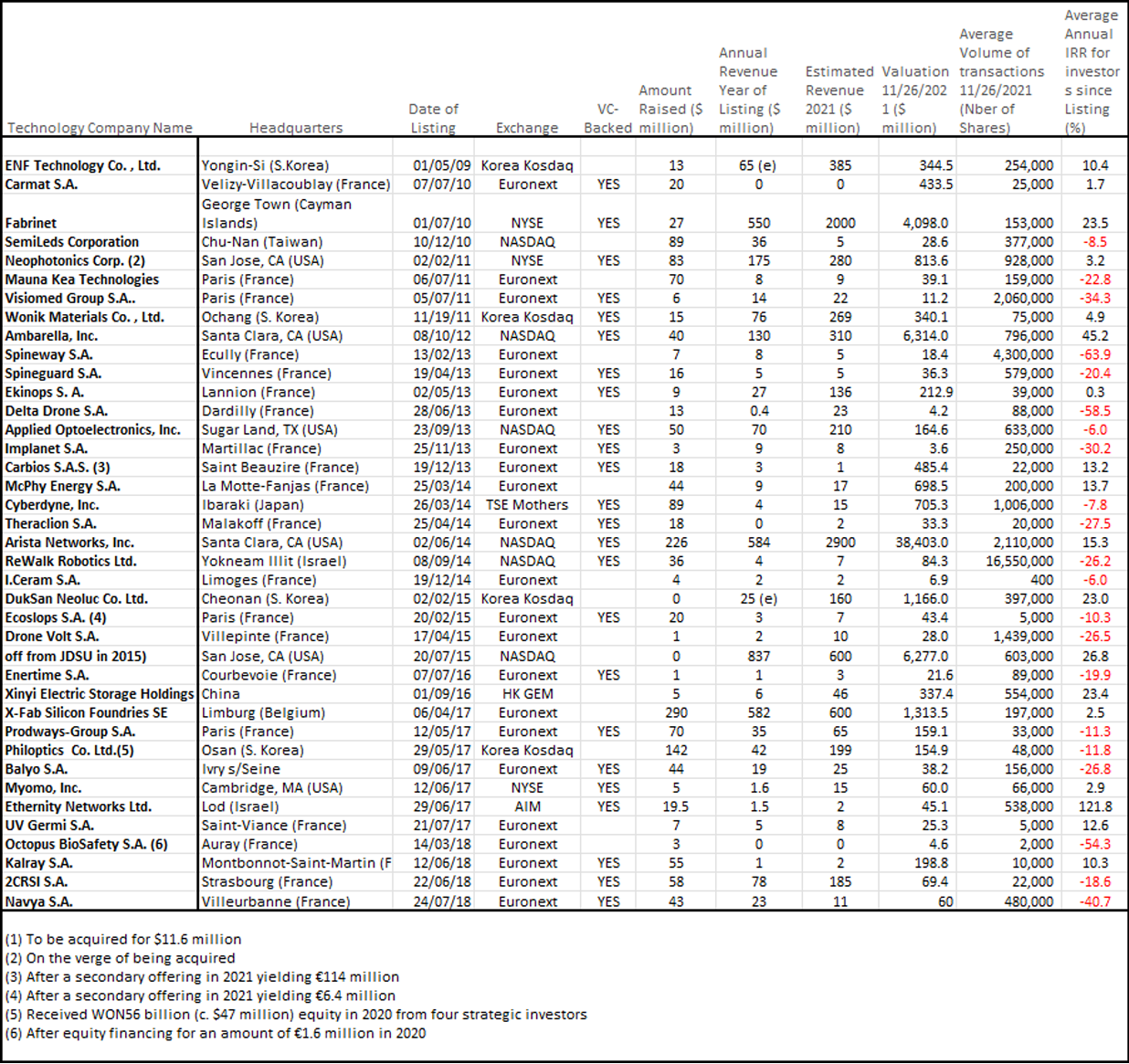 | Technology Company Name | Headquarters | Date of Listing | Exchange | VC-Backed | Amount Raised ($ million) | Annual Revenue Year of Listing ($ million) | Estimated Revenue 2021 ($ million) | Valuation 11/26/2021 ($ million) | Average Volume of transactions 11/26/2021 (Nber of Shares) | Average Annual IRR for investors since Listing (%) |
|---|---|---|---|---|---|---|---|---|---|---|
| ENF Technology Co. , Ltd. | Yongin-Si (S.Korea) | 01/05/09 | Korea Kosdaq | | 13 | 65 (e) | 385 | 344.5 | 254,000 | 10.4 |
| Carmat S.A. | Velizy-Villacoublay (France) | 07/07/10 | Euronext | YES | 20 | 0 | 0 | 433.5 | 25,000 | 1.7 |
| Fabrinet | George Town (Cayman Islands) | 01/07/10 | NYSE | YES | 27 | 550 | 2000 | 4,098.0 | 153,000 | 23.5 |
| SemiLeds Corporation | Chu-Nan (Taiwan) | 10/12/10 | NASDAQ | | 89 | 36 | 5 | 28.6 | 377,000 | -8.5 |
| Neophotonics Corp. (2) | San Jose, CA (USA) | 02/02/11 | NYSE | YES | 83 | 175 | 280 | 813.6 | 928,000 | 3.2 |
| Mauna Kea Technologies | Paris (France) | 06/07/11 | Euronext | | 70 | 8 | 9 | 39.1 | 159,000 | -22.8 |
| Visiomed Group S.A.. | Paris (France) | 05/07/11 | Euronext | YES | 6 | 14 | 22 | 11.2 | 2,060,000 | -34.3 |
| Wonik Materials Co. , Ltd. | Ochang (S. Korea) | 11/19/11 | Korea Kosdaq | YES | 15 | 76 | 269 | 340.1 | 75,000 | 4.9 |
| Ambarella, Inc. | Santa Clara, CA (USA) | 08/10/12 | NASDAQ | YES | 40 | 130 | 310 | 6,314.0 | 796,000 | 45.2 |
| Spineway S.A. | Ecully (France) | 13/02/13 | Euronext | | 7 | 8 | 5 | 18.4 | 4,300,000 | -63.9 |
| Spineguard S.A. | Vincennes (France) | 19/04/13 | Euronext | YES | 16 | 5 | 5 | 36.3 | 579,000 | -20.4 |
| Ekinops S. A. | Lannion (France) | 02/05/13 | Euronext | YES | 9 | 27 | 136 | 212.9 | 39,000 | 0.3 |
| Delta Drone S.A. | Dardilly (France) | 28/06/13 | Euronext | | 13 | 0.4 | 23 | 4.2 | 88,000 | -58.5 |
| Applied Optoelectronics, Inc. | Sugar Land, TX (USA) | 23/09/13 | NASDAQ | YES | 50 | 70 | 210 | 164.6 | 633,000 | -6.0 |
| Implanet S.A. | Martillac (France) | 25/11/13 | Euronext | YES | 3 | 9 | 8 | 3.6 | 250,000 | -30.2 |
| Carbios S.A.S. (3) | Saint Beauzire (France) | 19/12/13 | Euronext | YES | 18 | 3 | 1 | 485.4 | 22,000 | 13.2 |
| McPhy Energy S.A. | La Motte-Fanjas (France) | 25/03/14 | Euronext | | 44 | 9 | 17 | 698.5 | 200,000 | 13.7 |
| Cyberdyne, Inc. | Ibaraki (Japan) | 26/03/14 | TSE Mothers | YES | 89 | 4 | 15 | 705.3 | 1,006,000 | -7.8 |
| Theraclion S.A. | Malakoff (France) | 25/04/14 | Euronext | YES | 18 | 0 | 2 | 33.3 | 20,000 | -27.5 |
| Arista Networks, Inc. | Santa Clara, CA (USA) | 02/06/14 | NASDAQ | YES | 226 | 584 | 2900 | 38,403.0 | 2,110,000 | 15.3 |
| ReWalk Robotics Ltd. | Yokneam Illit (Israel) | 08/09/14 | NASDAQ | YES | 36 | 4 | 7 | 84.3 | 16,550,000 | -26.2 |
| I.Ceram S.A. | Limoges (France) | 19/12/14 | Euronext | | 4 | 2 | 2 | 6.9 | 400 | -6.0 |
| DukSan Neoluc Co. Ltd. | Cheonan (S. Korea) | 02/02/15 | Korea Kosdaq | | 0 | 25 (e) | 160 | 1,166.0 | 397,000 | 23.0 |
| Ecoslops S.A. (4) | Paris (France) | 20/02/15 | Euronext | YES | 20 | 3 | 7 | 43.4 | 5,000 | -10.3 |
| Drone Volt S.A. | Villepinte (France) | 17/04/15 | Euronext | | 1 | 2 | 10 | 28.0 | 1,439,000 | -26.5 |
| off from JDSU in 2015) | San Jose, CA (USA) | 20/07/15 | NASDAQ | | 0 | 837 | 600 | 6,277.0 | 603,000 | 26.8 |
| Enertime S.A. | Courbevoie (France) | 07/07/16 | Euronext | YES | 1 | 1 | 3 | 21.6 | 89,000 | -19.9 |
| Xinyi Electric Storage Holdings | China | 01/09/16 | HK GEM | | 5 | 6 | 46 | 337.4 | 554,000 | 23.4 |
| X-Fab Silicon Foundries SE | Limburg (Belgium) | 06/04/17 | Euronext | | 290 | 582 | 600 | 1,313.5 | 197,000 | 2.5 |
| Prodways-Group S.A. | Paris (France) | 12/05/17 | Euronext | YES | 70 | 35 | 65 | 159.1 | 33,000 | -11.3 |
| Philoptics Co. Ltd.(5) | Osan (S. Korea) | 29/05/17 | Korea Kosdaq | | 142 | 42 | 199 | 154.9 | 48,000 | -11.8 |
| Balyo S.A. | Ivry s/Seine | 09/06/17 | Euronext | YES | 44 | 19 | 25 | 38.2 | 156,000 | -26.8 |
| Myomo, Inc. | Cambridge, MA (USA) | 12/06/17 | NYSE | YES | 5 | 1.6 | 15 | 60.0 | 66,000 | 2.9 |
| Ethernity Networks Ltd. | Lod (Israel) | 29/06/17 | AIM | YES | 19.5 | 1.5 | 2 | 45.1 | 538,000 | 121.8 |
| UV Germi S.A. | Saint-Viance (France) | 21/07/17 | Euronext | | 7 | 5 | 8 | 25.3 | 5,000 | 12.6 |
| Octopus BioSafety S.A. (6) | Auray (France) | 14/03/18 | Euronext | | 3 | 0 | 0 | 4.6 | 2,000 | -54.3 |
| Kalray S.A. | Montbonnot-Saint-Martin (F | 12/06/18 | Euronext | YES | 55 | 1 | 2 | 198.8 | 10,000 | 10.3 |
| 2CRSI S.A. | Strasbourg (France) | 22/06/18 | Euronext | YES | 58 | 78 | 185 | 69.4 | 22,000 | -18.6 |
| Navya S.A. | Villeurbanne (France) | 24/07/18 | Euronext | YES | 43 | 23 | 11 | 60 | 480,000 | -40.7 |

(1) To be acquired for $11.6 million
(2) On the verge of being acquired
(3) After a secondary offering in 2021 yielding €114 million
(4) After a secondary offering in 2021 yielding €6.4 million
(5) Received WON56 billion (c. $47 million) equity in 2020 from four strategic investors
(6) After equity financing for an amount of €1.6 million in 2020